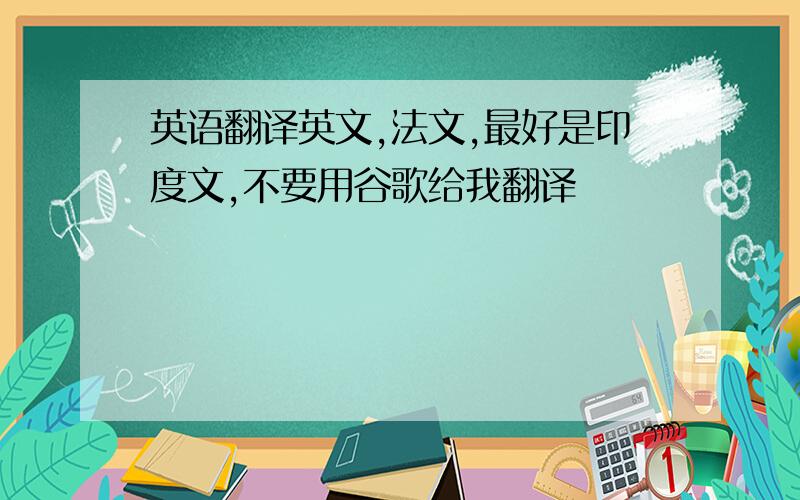 英语翻译英文,法文,最好是印度文,不要用谷歌给我翻译